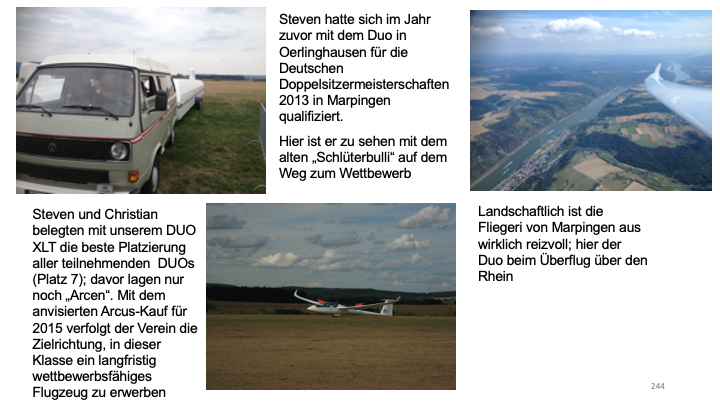 Steven hatte sich im Jahr zuvor mit dem Duo in Oerlinghausen für die Deutschen Doppelsitzermeisterschaften 2013 in Marpingen qualifiziert.

Hier ist er zu sehen mit dem alten „Schlüterbulli“ auf dem Weg zum Wettbewerb

Steven und Christian belegten mit unserem DUO XLT die beste Platzierung aller teilnehmenden DUOs (Platz 7); davor lagen nur noch „Arcen“. Mit dem anvisierten Arcus-Kauf für 2015 verfolgt der Verein die Zielrichtung, in dieser Klasse ein langfristig wettbewerbsfähiges Flugzeug zu erwerben

Landschaftlich ist die Fliegeri von Marpingen aus wirklich reizvoll; hier der Duo beim Überflug über den Rhein

244